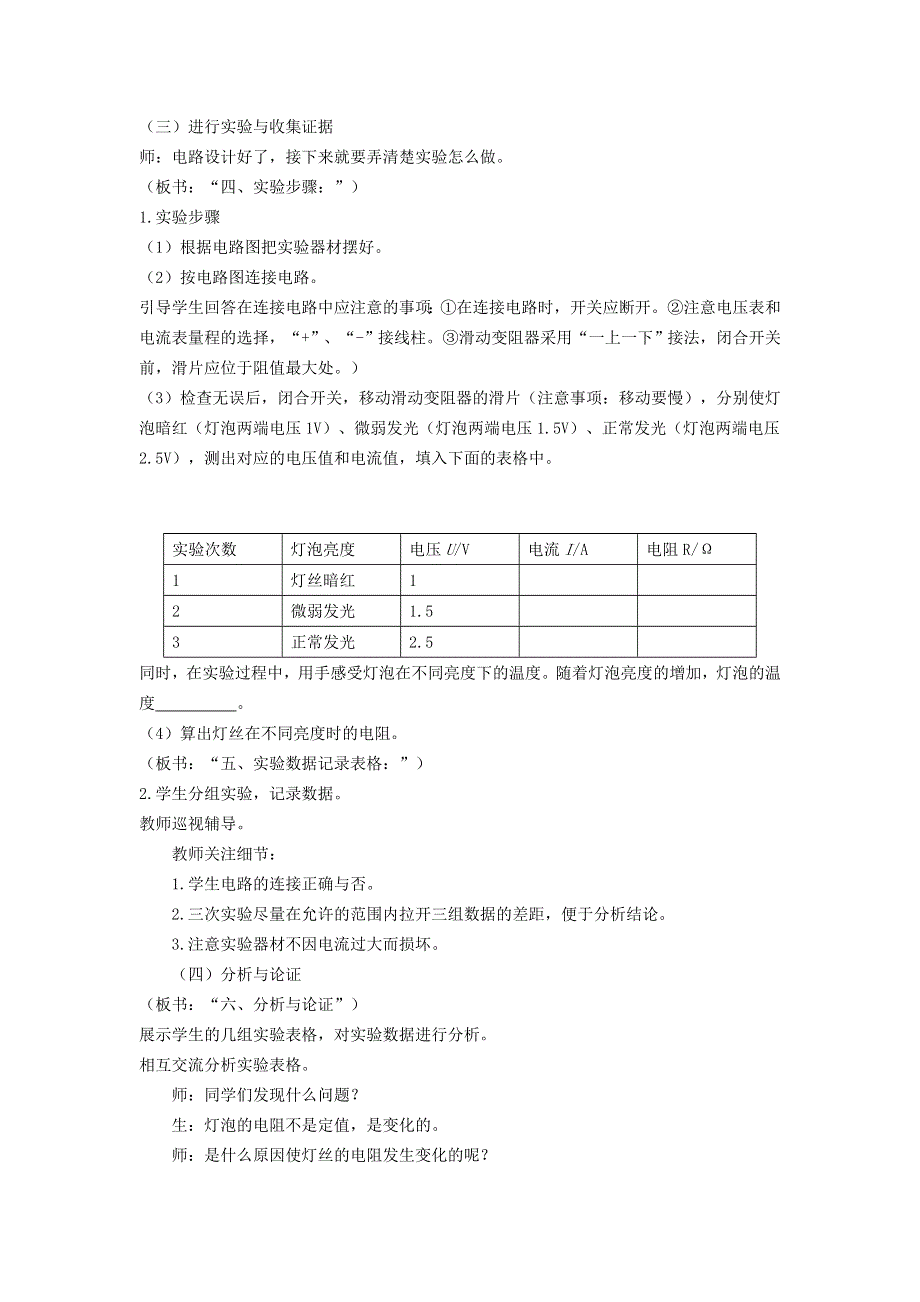 （三）进行实验与收集证据
师：电路设计好了，接下来就要弄清楚实验怎么做。
（板书：“四、实验步骤：”）
1.实验步骤
（1）根据电路图把实验器材摆好。
（2）按电路图连接电路。
引导学生回答在连接电路中应注意的事项：①在连接电路时，开关应断开。②注意电压表和电流表量程的选择，“+”、“-”接线柱。③滑动变阻器采用“一上一下”接法，闭合开关前，滑片应位于阻值最大处。）
（3）检查无误后，闭合开关，移动滑动变阻器的滑片（注意事项：移动要慢），分别使灯泡暗红（灯泡两端电压 1V）、微弱发光（灯泡两端电压 1.5V）、正常发光（灯泡两端电压 2.5V），测出对应的电压值和电流值，填入下面的表格中。

| 实验次数 | 灯泡亮度 | 电压 $U$/V | 电流 $I$/A | 电阻 R/Ω |
|---|---|---|---|---|
| 1 | 灯丝暗红 | 1 | | |
| 2 | 微弱发光 | 1.5 | | |
| 3 | 正常发光 | 2.5 | | |

同时，在实验过程中，用手感受灯泡在不同亮度下的温度。随着灯泡亮度的增加，灯泡的温度__________。
（4）算出灯丝在不同亮度时的电阻。
（板书：“五、实验数据记录表格：”）
2.学生分组实验，记录数据。
教师巡视辅导。
教师关注细节：
1.学生电路的连接正确与否。
2.三次实验尽量在允许的范围内拉开三组数据的差距，便于分析结论。
3.注意实验器材不因电流过大而损坏。
（四）分析与论证
（板书：“六、分析与论证”）
展示学生的几组实验表格，对实验数据进行分析。
相互交流分析实验表格。
师：同学们发现什么问题？
生：灯泡的电阻不是定值，是变化的。
师：是什么原因使灯丝的电阻发生变化的呢？